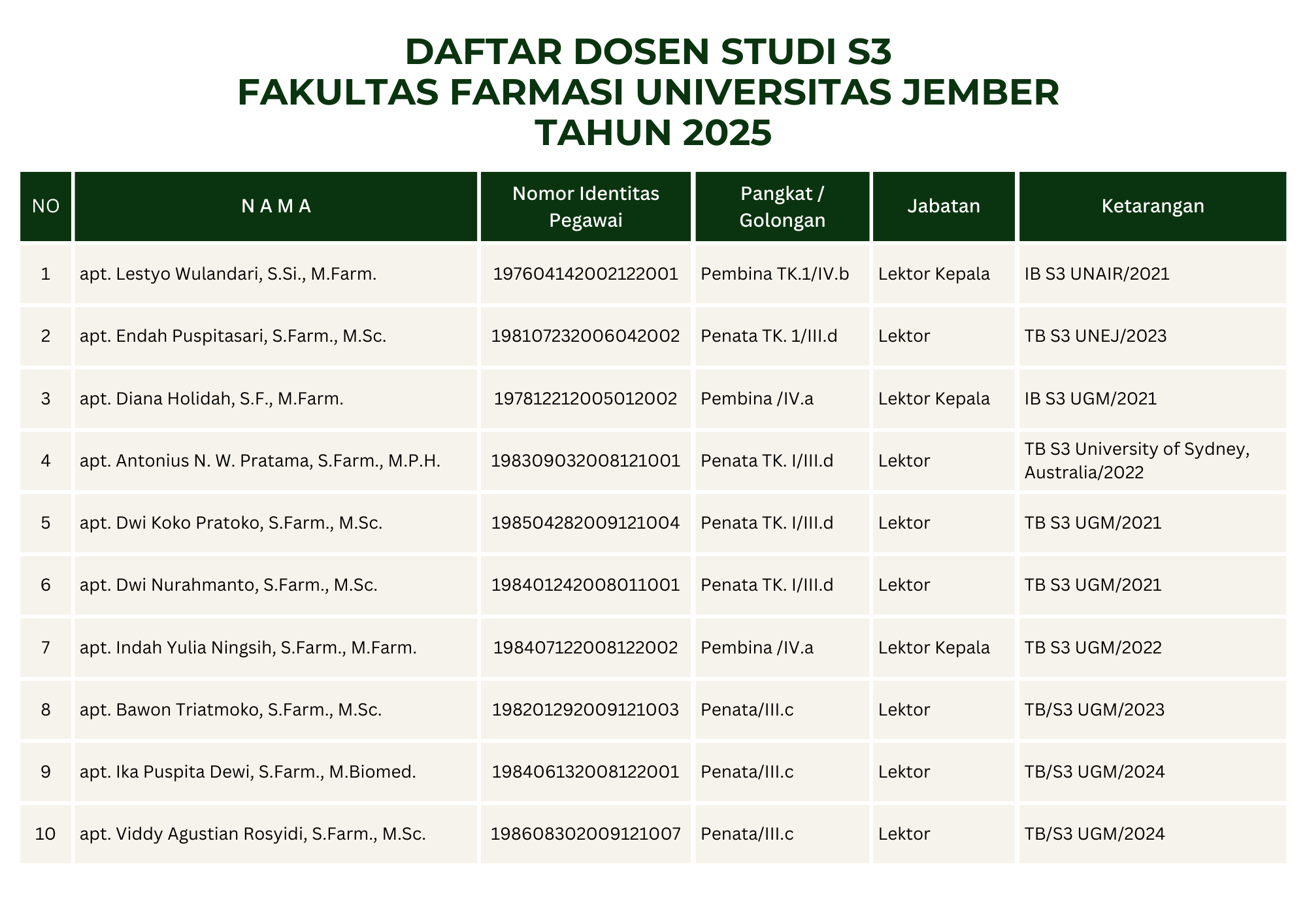 DAFTAR DOSEN STUDI S3
FAKULTAS FARMASI UNIVERSITAS JEMBER
TAHUN 2025

| NO | N A M A | Nomor Identitas Pegawai | Pangkat / Golongan | Jabatan | Ketarangan |
|---|---|---|---|---|---|
| 1 | apt. Lestyo Wulandari, S.Si., M.Farm. | 197604142002122001 | Pembina TK.1/IV.b | Lektor Kepala | IB S3 UNAIR/2021 |
| 2 | apt. Endah Puspitasari, S.Farm., M.Sc. | 198107232006042002 | Penata TK. 1/III.d | Lektor | TB S3 UNEJ/2023 |
| 3 | apt. Diana Holidah, S.F., M.Farm. | 197812212005012002 | Pembina /IV.a | Lektor Kepala | IB S3 UGM/2021 |
| 4 | apt. Antonius N. W. Pratama, S.Farm., M.P.H. | 198309032008121001 | Penata TK. I/III.d | Lektor | TB S3 University of Sydney, Australia/2022 |
| 5 | apt. Dwi Koko Pratoko, S.Farm., M.Sc. | 198504282009121004 | Penata TK. I/III.d | Lektor | TB S3 UGM/2021 |
| 6 | apt. Dwi Nurahmanto, S.Farm., M.Sc. | 198401242008011001 | Penata TK. I/III.d | Lektor | TB S3 UGM/2021 |
| 7 | apt. Indah Yulia Ningsih, S.Farm., M.Farm. | 198407122008122002 | Pembina /IV.a | Lektor Kepala | TB S3 UGM/2022 |
| 8 | apt. Bawon Triatmoko, S.Farm., M.Sc. | 198201292009121003 | Penata/III.c | Lektor | TB/S3 UGM/2023 |
| 9 | apt. Ika Puspita Dewi, S.Farm., M.Biomed. | 198406132008122001 | Penata/III.c | Lektor | TB/S3 UGM/2024 |
| 10 | apt. Viddy Agustian Rosyidi, S.Farm., M.Sc. | 198608302009121007 | Penata/III.c | Lektor | TB/S3 UGM/2024 |